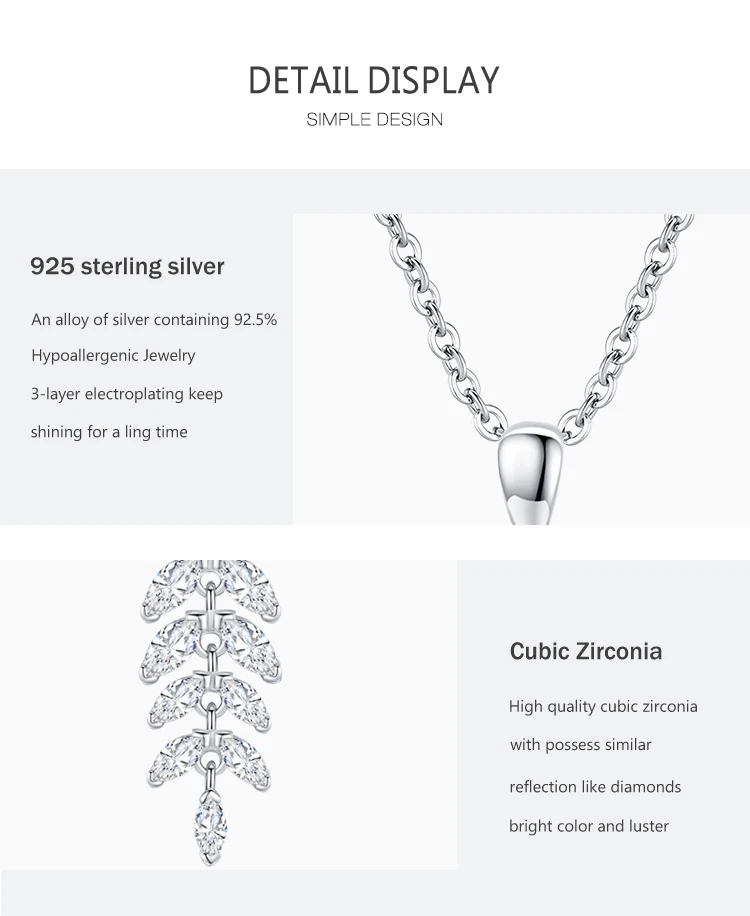 DETAIL DISPLAY

SIMPLE DESIGN

925 sterling silver

An alloy of silver containing 92.5%

Hypoallergenic Jewelry

3-layer electroplating keep

shining for a ling time

Cubic Zirconia

High quality cubic zirconia

with possess similar

reflection like diamonds

bright color and luster